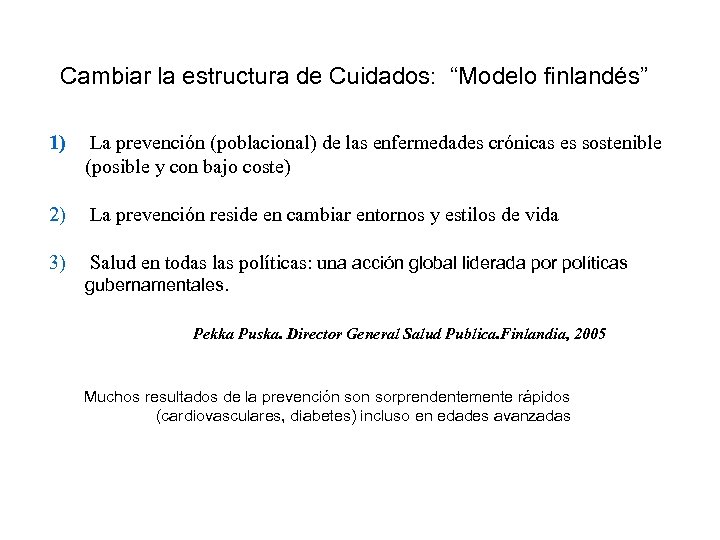 Cambiar la estructura de Cuidados: “Modelo finlandés”

1) La prevención (poblacional) de las enfermedades crónicas es sostenible (posible y con bajo coste)

2) La prevención reside en cambiar entornos y estilos de vida

3) Salud en todas las políticas: una acción global liderada por políticas gubernamentales.

Pekka Puska. Director General Salud Publica.Finlandia, 2005

Muchos resultados de la prevención son sorprendentemente rápidos (cardiovasculares, diabetes) incluso en edades avanzadas